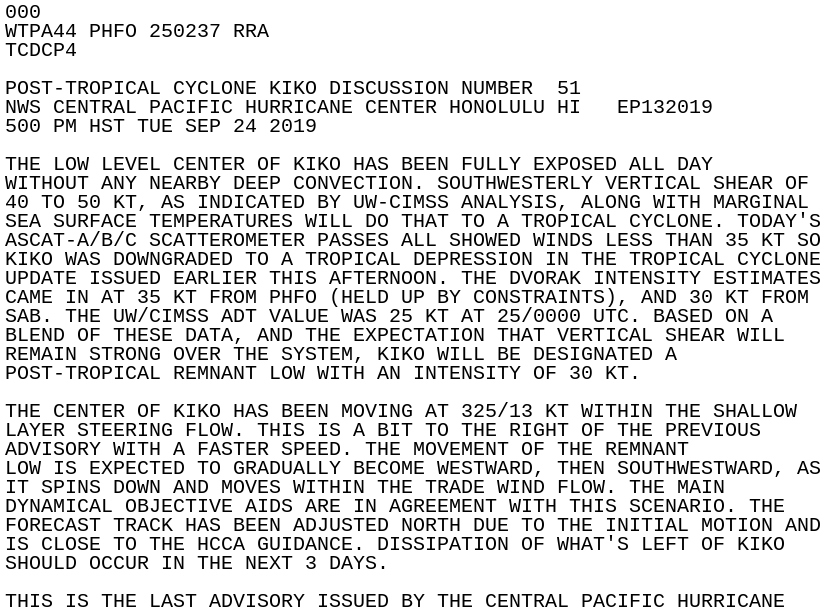 000
WTPA44 PHFO 250237 RRA
TCDCP4

POST-TROPICAL CYCLONE KIKO DISCUSSION NUMBER 51
NWS CENTRAL PACIFIC HURRICANE CENTER HONOLULU HI EP132019
500 PM HST TUE SEP 24 2019

THE LOW LEVEL CENTER OF KIKO HAS BEEN FULLY EXPOSED ALL DAY WITHOUT ANY NEARBY DEEP CONVECTION. SOUTHWESTERLY VERTICAL SHEAR OF 40 TO 50 KT, AS INDICATED BY UW-CIMSS ANALYSIS, ALONG WITH MARGINAL SEA SURFACE TEMPERATURES WILL DO THAT TO A TROPICAL CYCLONE. TODAY'S ASCAT-A/B/C SCATTEROMETER PASSES ALL SHOWED WINDS LESS THAN 35 KT SO KIKO WAS DOWNGRADED TO A TROPICAL DEPRESSION IN THE TROPICAL CYCLONE UPDATE ISSUED EARLIER THIS AFTERNOON. THE DVORAK INTENSITY ESTIMATES CAME IN AT 35 KT FROM PHFO (HELD UP BY CONSTRAINTS), AND 30 KT FROM SAB. THE UW/CIMSS ADT VALUE WAS 25 KT AT 25/0000 UTC. BASED ON A BLEND OF THESE DATA, AND THE EXPECTATION THAT VERTICAL SHEAR WILL REMAIN STRONG OVER THE SYSTEM, KIKO WILL BE DESIGNATED A POST-TROPICAL REMNANT LOW WITH AN INTENSITY OF 30 KT.

THE CENTER OF KIKO HAS BEEN MOVING AT 325/13 KT WITHIN THE SHALLOW LAYER STEERING FLOW. THIS IS A BIT TO THE RIGHT OF THE PREVIOUS ADVISORY WITH A FASTER SPEED. THE MOVEMENT OF THE REMNANT LOW IS EXPECTED TO GRADUALLY BECOME WESTWARD, THEN SOUTHWESTWARD, AS IT SPINS DOWN AND MOVES WITHIN THE TRADE WIND FLOW. THE MAIN DYNAMICAL OBJECTIVE AIDS ARE IN AGREEMENT WITH THIS SCENARIO. THE FORECAST TRACK HAS BEEN ADJUSTED NORTH DUE TO THE INITIAL MOTION AND IS CLOSE TO THE HCCA GUIDANCE. DISSIPATION OF WHAT'S LEFT OF KIKO SHOULD OCCUR IN THE NEXT 3 DAYS.

THIS IS THE LAST ADVISORY ISSUED BY THE CENTRAL PACIFIC HURRICANE